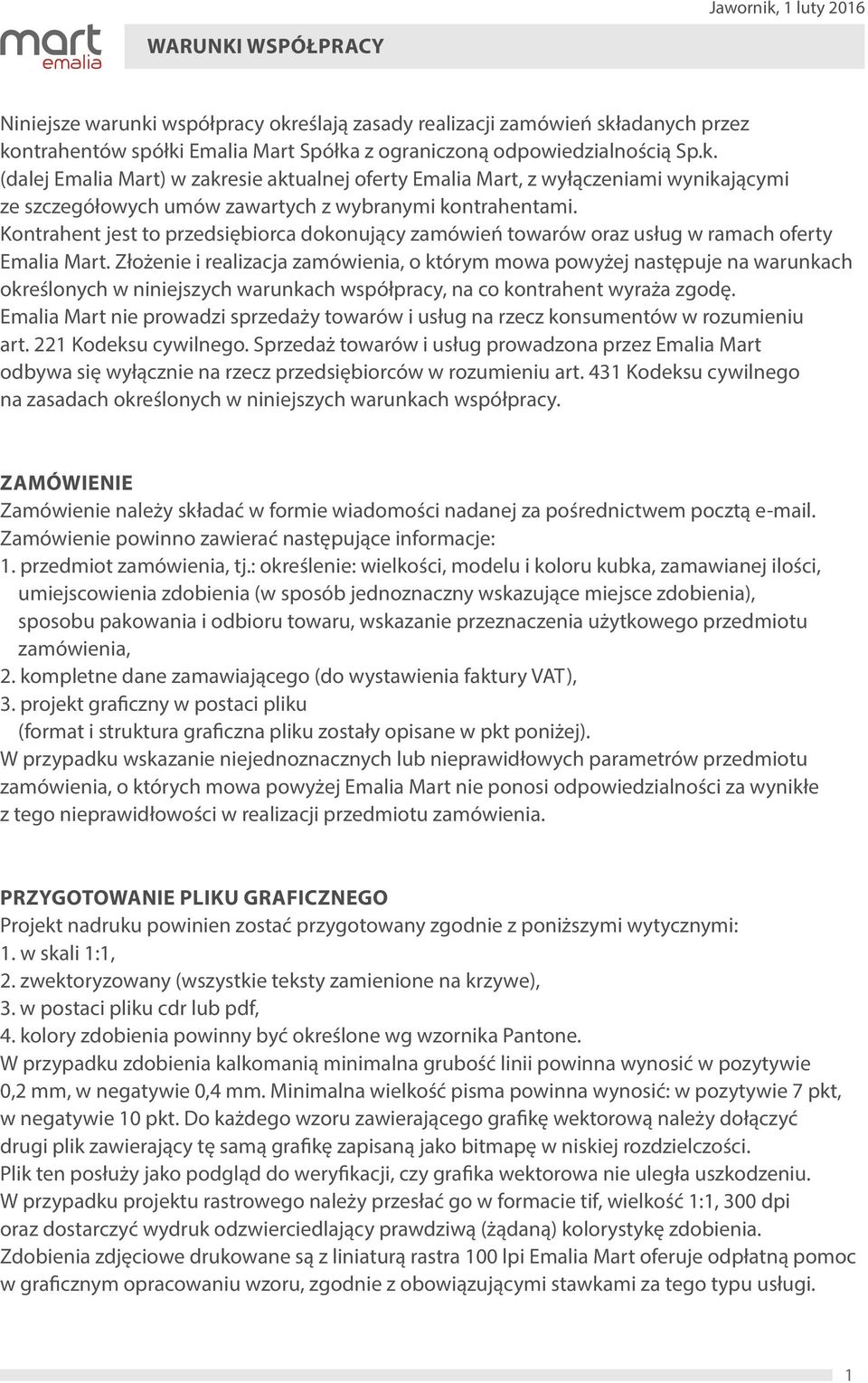 mart
emalia

WARUNKI WSPÓŁPRACY

Jawornik, 1 luty 2016

Niniejsze warunki współpracy określają zasady realizacji zamówień składanych przez kontrahentów spółki Emalia Mart Spółka z ograniczoną odpowiedzialnością Sp.k. (dalej Emalia Mart) w zakresie aktualnej oferty Emalia Mart, z wyłączeniami wynikającymi ze szczegółowych umów zawartych z wybranymi kontrahentami.
Kontrahent jest to przedsiębiorca dokonujący zamówień towarów oraz usług w ramach oferty Emalia Mart. Złożenie i realizacja zamówienia, o którym mowa powyżej następuje na warunkach określonych w niniejszych warunkach współpracy, na co kontrahent wyraża zgodę.
Emalia Mart nie prowadzi sprzedaży towarów i usług na rzecz konsumentów w rozumieniu art. 221 Kodeksu cywilnego. Sprzedaż towarów i usług prowadzona przez Emalia Mart odbywa się wyłącznie na rzecz przedsiębiorców w rozumieniu art. 431 Kodeksu cywilnego na zasadach określonych w niniejszych warunkach współpracy.

ZAMÓWIENIE
Zamówienie należy składać w formie wiadomości nadanej za pośrednictwem pocztą e-mail.
Zamówienie powinno zawierać następujące informacje:
1. przedmiot zamówienia, tj.: określenie: wielkości, modelu i koloru kubka, zamawianej ilości, umiejscowienia zdobienia (w sposób jednoznaczny wskazujące miejsce zdobienia), sposobu pakowania i odbioru towaru, wskazanie przeznaczenia użytkowego przedmiotu zamówienia,
2. kompletne dane zamawiającego (do wystawienia faktury VAT),
3. projekt graficzny w postaci pliku
(format i struktura graficzna pliku zostały opisane w pkt poniżej).
W przypadku wskazanie niejednoznacznych lub nieprawidłowych parametrów przedmiotu zamówienia, o których mowa powyżej Emalia Mart nie ponosi odpowiedzialności za wynikłe z tego nieprawidłowości w realizacji przedmiotu zamówienia.

PRZYGOTOWANIE PLIKU GRAFICZNEGO
Projekt nadruku powinien zostać przygotowany zgodnie z poniższymi wytycznymi:
1. w skali 1:1,
2. zwektoryzowany (wszystkie teksty zamienione na krzywe),
3. w postaci pliku cdr lub pdf,
4. kolory zdobienia powinny być określone wg wzornika Pantone.
W przypadku zdobienia kalkomanią minimalna grubość linii powinna wynosić w pozytywie 0,2 mm, w negatywie 0,4 mm. Minimalna wielkość pisma powinna wynosić: w pozytywie 7 pkt, w negatywie 10 pkt. Do każdego wzoru zawierającego grafikę wektorową należy dołączyć drugi plik zawierający tę samą grafikę zapisaną jako bitmapę w niskiej rozdzielczości.
Plik ten posłuży jako podgląd do weryfikacji, czy grafika wektorowa nie uległa uszkodzeniu.
W przypadku projektu rastrowego należy przesłać go w formacie tif, wielkość 1:1, 300 dpi oraz dostarczyć wydruk odzwierciedlający prawdziwą (żądaną) kolorystykę zdobienia.
Zdobienia zdjęciowe drukowane są z liniaturą rastra 100 lpi Emalia Mart oferuje odpłatną pomoc w graficznym opracowaniu wzoru, zgodnie z obowiązującymi stawkami za tego typu usługi.

1